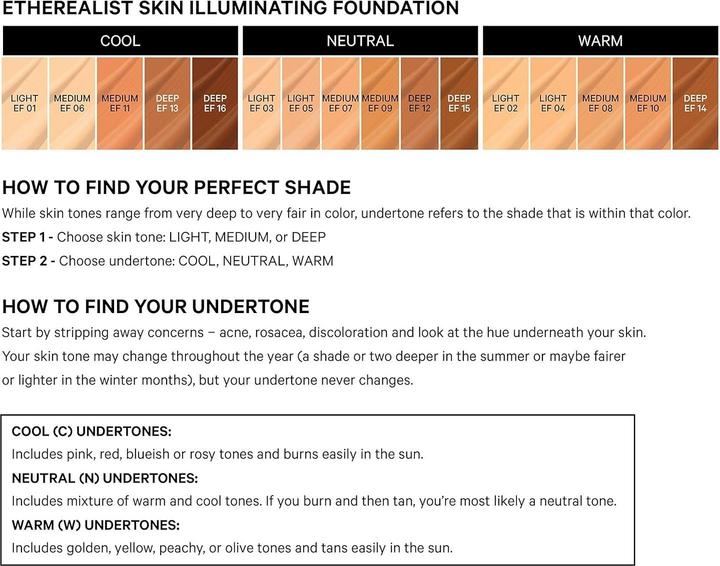 ETHEREALIST SKIN ILLUMINATING FOUNDATION

COOL

LIGHT EF 01
MEDIUM EF 06
MEDIUM EF 11
DEEP EF 13
DEEP EF 16

NEUTRAL

LIGHT EF 03
LIGHT EF 05
MEDIUM EF 07
MEDIUM EF 09
DEEP EF 12
DEEP EF 15

WARM

LIGHT EF 02
LIGHT EF 04
MEDIUM EF 08
MEDIUM EF 10
DEEP EF 14

HOW TO FIND YOUR PERFECT SHADE

While skin tones range from very deep to very fair in color, undertone refers to the shade that is within that color.

STEP 1 - Choose skin tone: LIGHT, MEDIUM, or DEEP

STEP 2 - Choose undertone: COOL, NEUTRAL, WARM

HOW TO FIND YOUR UNDERTONE

Start by stripping away concerns – acne, rosacea, discoloration and look at the hue underneath your skin. Your skin tone may change throughout the year (a shade or two deeper in the summer or maybe fairer or lighter in the winter months), but your undertone never changes.

COOL (C) UNDERTONES:
Includes pink, red, blueish or rosy tones and burns easily in the sun.

NEUTRAL (N) UNDERTONES:
Includes mixture of warm and cool tones. If you burn and then tan, you're most likely a neutral tone.

WARM (W) UNDERTONES:
Includes golden, yellow, peachy, or olive tones and tans easily in the sun.